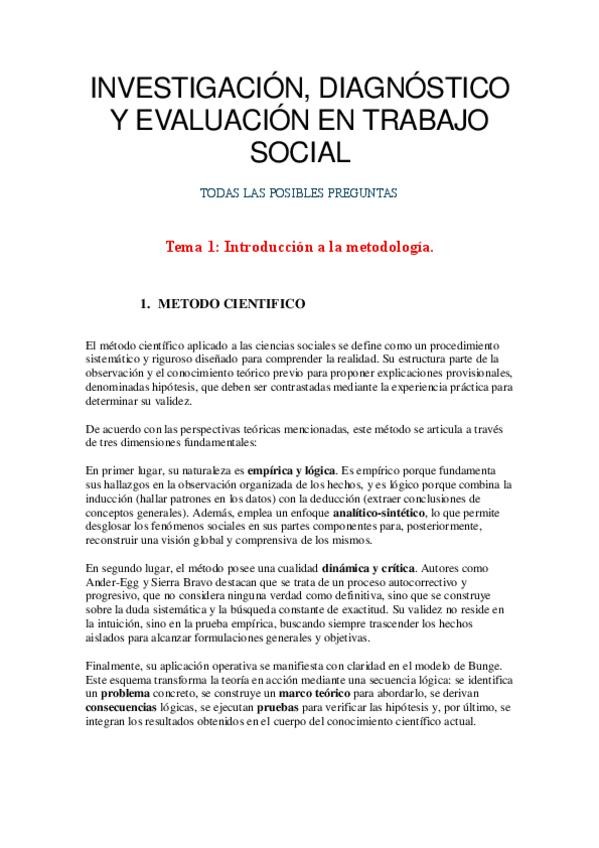 INVESTIGACIÓN, DIAGNÓSTICO Y EVALUACIÓN EN TRABAJO SOCIAL

TODAS LAS POSIBLES PREGUNTAS

Tema 1: Introducción a la metodología.

1. METODO CIENTIFICO

El método científico aplicado a las ciencias sociales se define como un procedimiento sistemático y riguroso diseñado para comprender la realidad. Su estructura parte de la observación y el conocimiento teórico previo para proponer explicaciones provisionales, denominadas hipótesis, que deben ser contrastadas mediante la experiencia práctica para determinar su validez.

De acuerdo con las perspectivas teóricas mencionadas, este método se articula a través de tres dimensiones fundamentales:

En primer lugar, su naturaleza es empírica y lógica. Es empírico porque fundamenta sus hallazgos en la observación organizada de los hechos, y es lógico porque combina la inducción (hallar patrones en los datos) con la deducción (extraer conclusiones de conceptos generales). Además, emplea un enfoque analítico-sintético, lo que permite desglosar los fenómenos sociales en sus partes componentes para, posteriormente, reconstruir una visión global y comprensiva de los mismos.

En segundo lugar, el método posee una cualidad dinámica y crítica. Autores como Ander-Egg y Sierra Bravo destacan que se trata de un proceso autocorrectivo y progresivo, que no considera ninguna verdad como definitiva, sino que se construye sobre la duda sistemática y la búsqueda constante de exactitud. Su validez no reside en la intuición, sino en la prueba empírica, buscando siempre trascender los hechos aislados para alcanzar formulaciones generales y objetivas.

Finalmente, su aplicación operativa se manifiesta con claridad en el modelo de Bunge. Este esquema transforma la teoría en acción mediante una secuencia lógica: se identifica un problema concreto, se construye un marco teórico para abordarlo, se derivan consecuencias lógicas, se ejecutan pruebas para verificar las hipótesis y, por último, se integran los resultados obtenidos en el cuerpo del conocimiento científico actual.